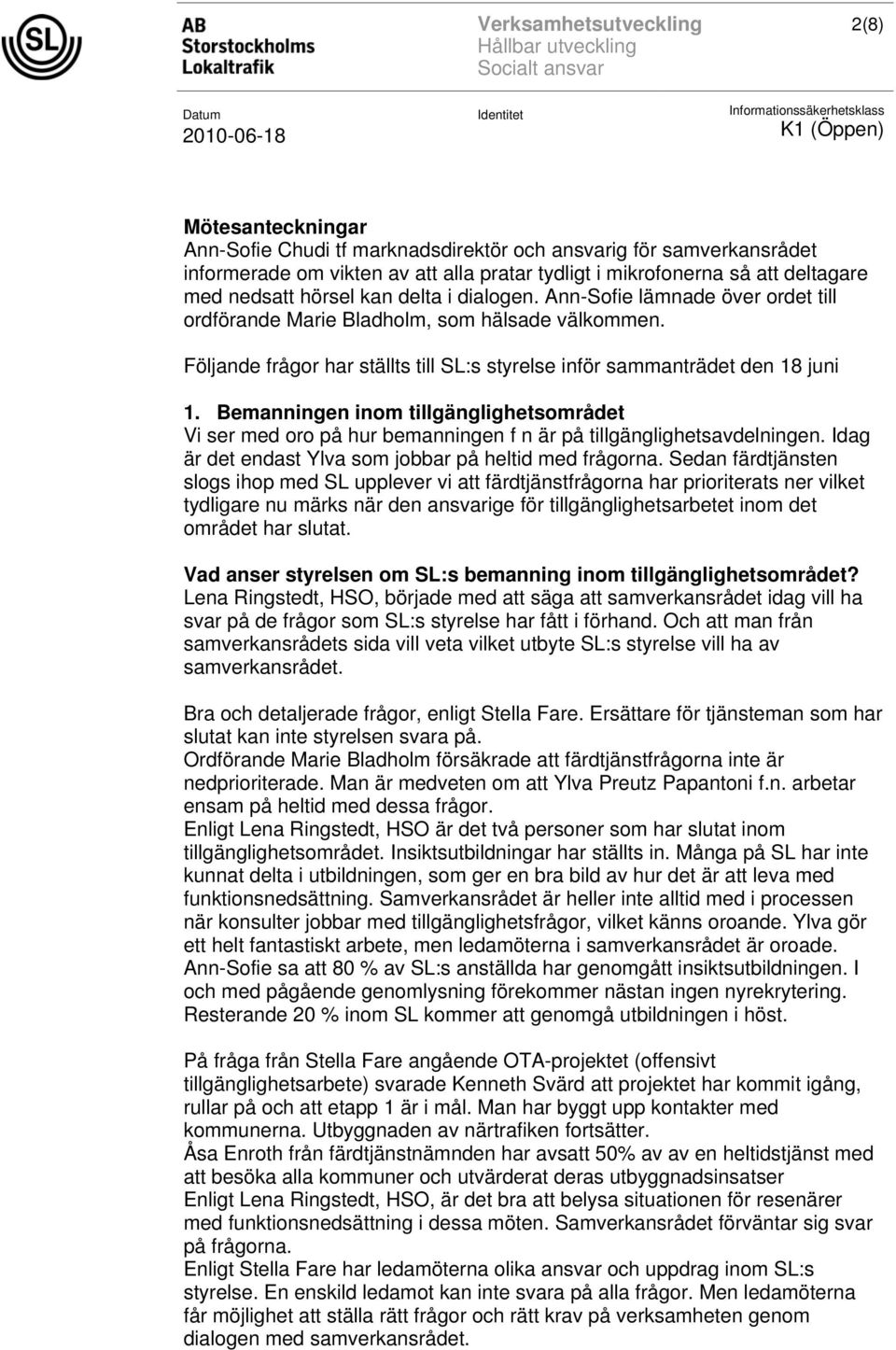 SL

AB Storstockholms Lokaltrafik

Verksamhetsutveckling
Hållbar utveckling
Socialt ansvar

2(8)

Datum
2010-06-18

Identitet

Informationssäkerhetsklass
K1 (Öppen)

Mötesanteckningar
Ann-Sofie Chudi tf marknadsdirektör och ansvarig för samverkansrådet informerade om vikten av att alla pratar tydligt i mikrofonerna så att deltagare med nedsatt hörsel kan delta i dialogen. Ann-Sofie lämnade över ordet till ordförande Marie Bladholm, som hälsade välkommen.

Följande frågor har ställts till SL:s styrelse inför sammanträdet den 18 juni

1. Bemanningen inom tillgänglighetsområdet
Vi ser med oro på hur bemanningen f n är på tillgänglighetsavdelningen. Idag är det endast Ylva som jobbar på heltid med frågorna. Sedan färdtjänsten slogs ihop med SL upplever vi att färdtjänstfrågorna har prioriterats ner vilket tydligare nu märks när den ansvarige för tillgänglighetsarbetet inom det området har slutat.

Vad anser styrelsen om SL:s bemanning inom tillgänglighetsområdet?
Lena Ringstedt, HSO, började med att säga att samverkansrådet idag vill ha svar på de frågor som SL:s styrelse har fått i förhand. Och att man från samverkansrådets sida vill veta vilket utbyte SL:s styrelse vill ha av samverkansrådet.

Bra och detaljerade frågor, enligt Stella Fare. Ersättare för tjänsteman som har slutat kan inte styrelsen svara på.
Ordförande Marie Bladholm försäkrade att färdtjänstfrågorna inte är nedprioriterade. Man är medveten om att Ylva Preutz Papantoni f.n. arbetar ensam på heltid med dessa frågor.
Enligt Lena Ringstedt, HSO är det två personer som har slutat inom tillgänglighetsområdet. Insiktsutbildningar har ställts in. Många på SL har inte kunnat delta i utbildningen, som ger en bra bild av hur det är att leva med funktionsnedsättning. Samverkansrådet är heller inte alltid med i processen när konsulter jobbar med tillgänglighetsfrågor, vilket känns oroande. Ylva gör ett helt fantastiskt arbete, men ledamöterna i samverkansrådet är oroade.
Ann-Sofie sa att 80 % av SL:s anställda har genomgått insiktsutbildningen. I och med pågående genomlysning förekommer nästan ingen nyrekrytering. Resterande 20 % inom SL kommer att genomgå utbildningen i höst.

På fråga från Stella Fare angående OTA-projektet (offensivt tillgänglighetsarbete) svarade Kenneth Svärd att projektet har kommit igång, rullar på och att etapp 1 är i mål. Man har byggt upp kontakter med kommunerna. Utbyggnaden av närtrafiken fortsätter.
Åsa Enroth från färdtjänstnämnden har avsatt 50% av av en heltidstjänst med att besöka alla kommuner och utvärderat deras utbyggnadsinsatser
Enligt Lena Ringstedt, HSO, är det bra att belysa situationen för resenärer med funktionsnedsättning i dessa möten. Samverkansrådet förväntar sig svar på frågorna.
Enligt Stella Fare har ledamöterna olika ansvar och uppdrag inom SL:s styrelse. En enskild ledamot kan inte svara på alla frågor. Men ledamöterna får möjlighet att ställa rätt frågor och rätt krav på verksamheten genom dialogen med samverkansrådet.